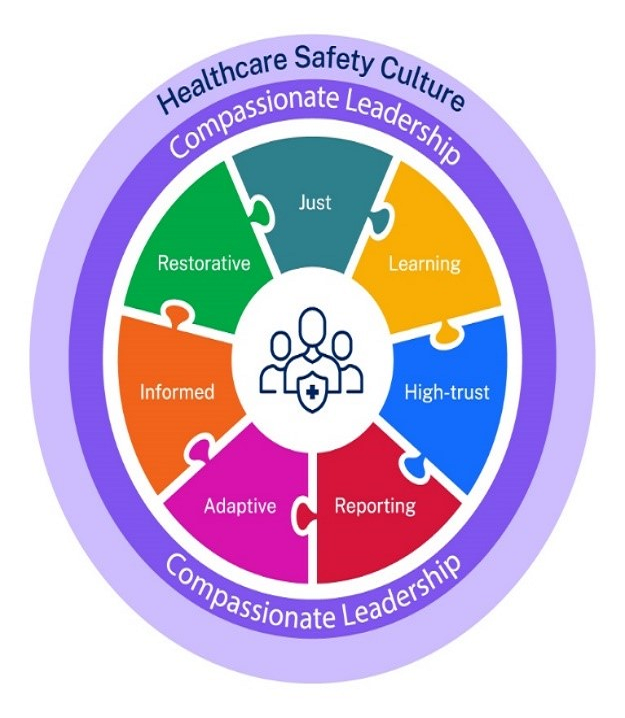 Healthcare Safety Culture

Compassionate Leadership

Just

Learning

High-trust

Reporting

Adaptive

Informed

Restorative

Compassionate Leadership